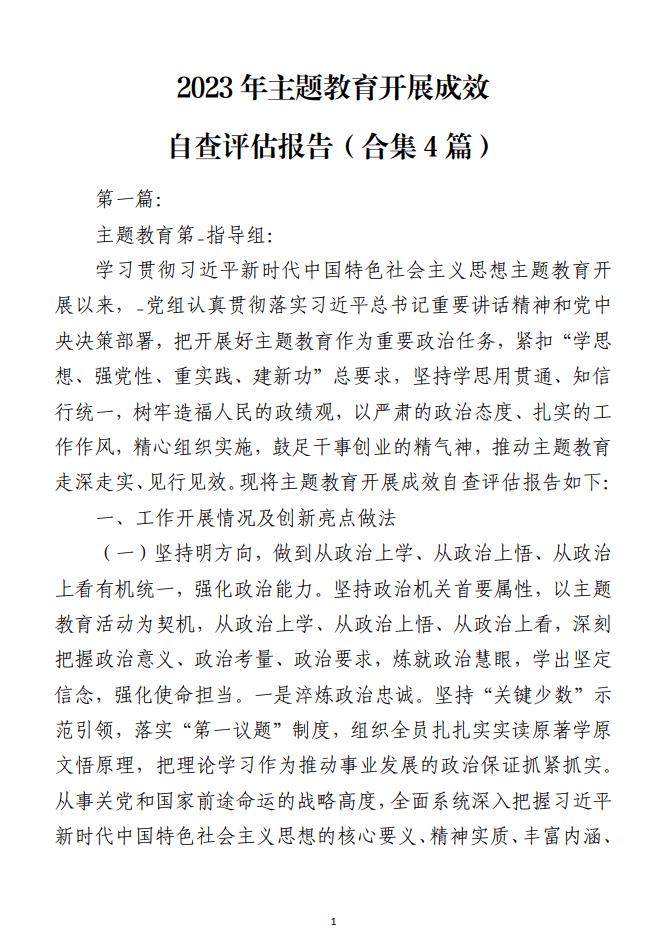 2023 年主题教育开展成效

自查评估报告（合集 4 篇）

第一篇：

主题教育第_指导组：

学习贯彻习近平新时代中国特色社会主义思想主题教育开展以来，_党组认真贯彻落实习近平总书记重要讲话精神和党中央决策部署，把开展好主题教育作为重要政治任务，紧扣“学思想、强党性、重实践、建新功”总要求，坚持学思用贯通、知信行统一，树牢造福人民的政绩观，以严肃的政治态度、扎实的工作作风，精心组织实施，鼓足干事创业的精气神，推动主题教育走深走实、见行见效。现将主题教育开展成效自查评估报告如下：

一、工作开展情况及创新亮点做法

（一）坚持明方向，做到从政治上学、从政治上悟、从政治上看有机统一，强化政治能力。坚持政治机关首要属性，以主题教育活动为契机，从政治上学、从政治上悟、从政治上看，深刻把握政治意义、政治考量、政治要求，炼就政治慧眼，学出坚定信念，强化使命担当。一是淬炼政治忠诚。坚持“关键少数”示范引领，落实“第一议题”制度，组织全员扎扎实实读原著学原文悟原理，把理论学习作为推动事业发展的政治保证抓紧抓实。从事关党和国家前途命运的战略高度，全面系统深入把握习近平新时代中国特色社会主义思想的核心要义、精神实质、丰富内涵、

1